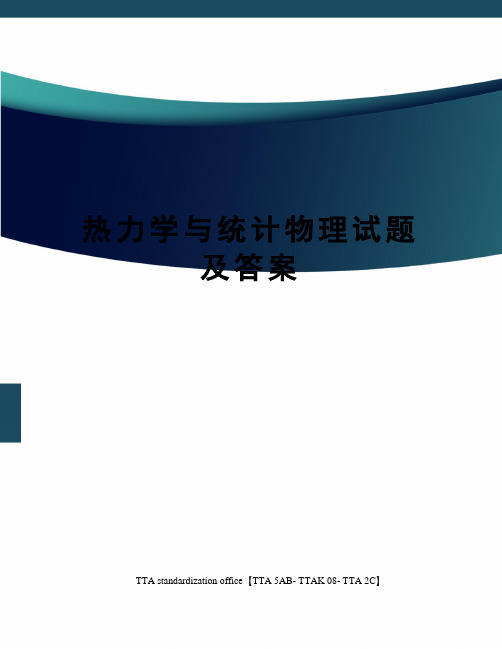 热力学与统计物理试题及答案

TTA standardization office【TTA 5AB- TTAK 08- TTA 2C】